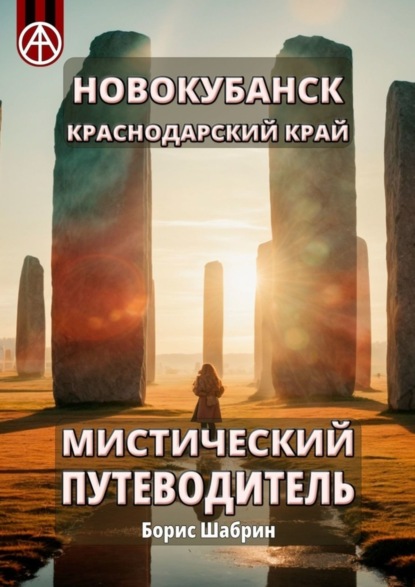 НОВОКУБАНСК
КРАСНОДАРСКИЙ КРАЙ

МИСТИЧЕСКИЙ ПУТЕВОДИТЕЛЬ

Борис Шабрин